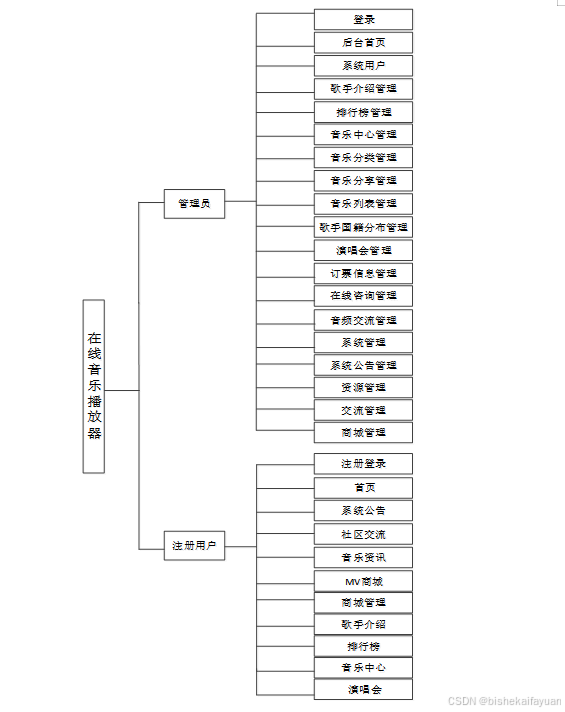 在线音乐播放器

管理员

登录
后台首页
系统用户
歌手介绍管理
排行榜管理
音乐中心管理
音乐分类管理
音乐分享管理
音乐列表管理
歌手国籍分布管理
演唱会管理
订票信息管理
在线咨询管理
音频交流管理
系统管理
系统公告管理
资源管理
交流管理
商城管理

注册用户

注册登录
首页
系统公告
社区交流
音乐资讯
MV商城
商城管理
歌手介绍
排行榜
音乐中心
演唱会

CSDN @bishekaifayuan